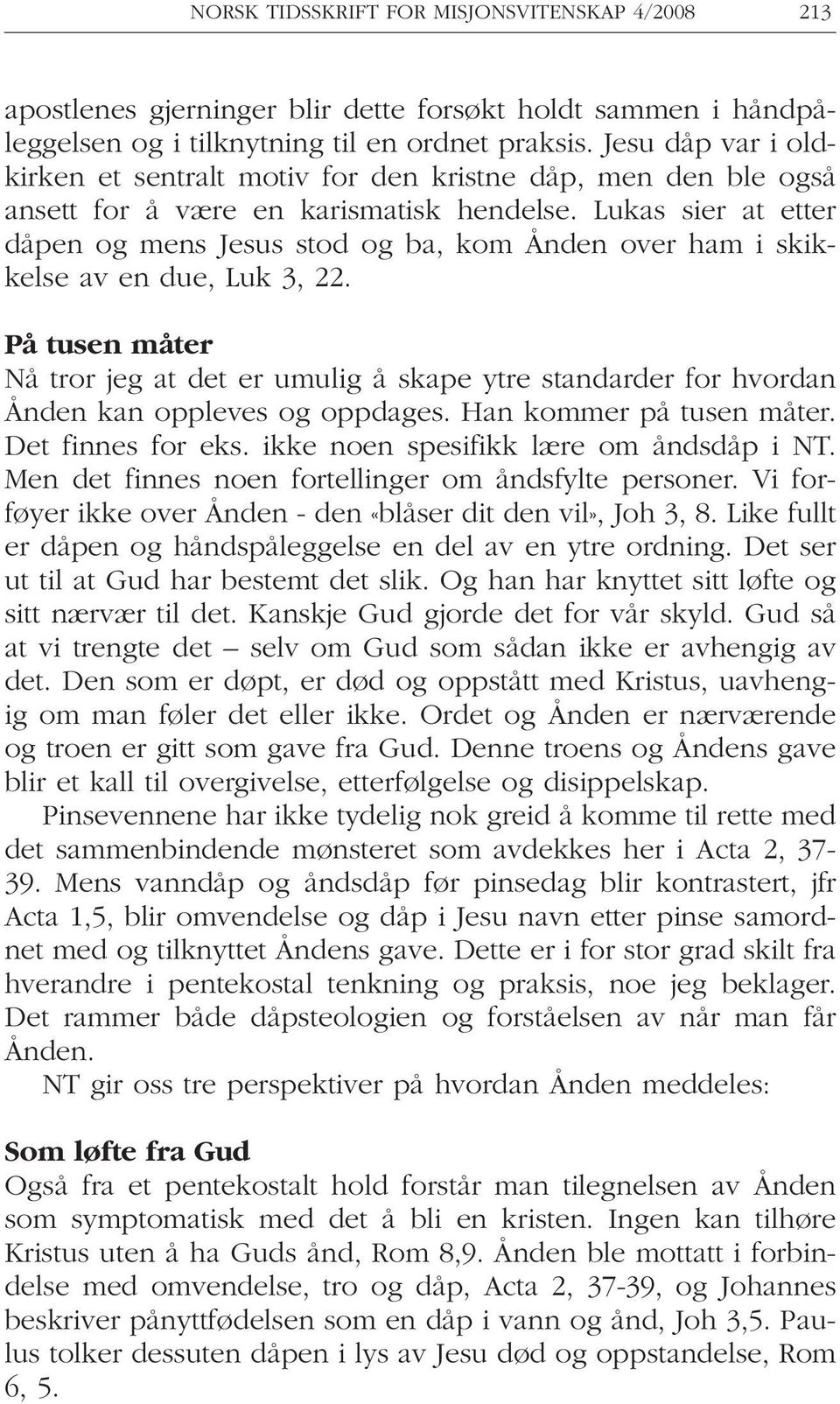 NORSK TIDSSKRIFT FOR MISJONSVITENSKAP 4/2008 213

apostlenes gjerninger blir dette forsøkt holdt sammen i håndpåleggelsen og i tilknytning til en ordnet praksis. Jesu dåp var i oldkirken et sentralt motiv for den kristne dåp, men den ble også ansett for å være en karismatisk hendelse. Lukas sier at etter dåpen og mens Jesus stod og ba, kom Ånden over ham i skikkelse av en due, Luk 3, 22.

På tusen måter
Nå tror jeg at det er umulig å skape ytre standarder for hvordan Ånden kan oppleves og oppdages. Han kommer på tusen måter. Det finnes for eks. ikke noen spesifikk lære om åndsdåp i NT. Men det finnes noen fortellinger om åndsfylte personer. Vi forføyer ikke over Ånden - den «blåser dit den vil», Joh 3, 8. Like fullt er dåpen og håndspåleggelse en del av en ytre ordning. Det ser ut til at Gud har bestemt det slik. Og han har knyttet sitt løfte og sitt nærvær til det. Kanskje Gud gjorde det for vår skyld. Gud så at vi trengte det – selv om Gud som sådan ikke er avhengig av det. Den som er døpt, er død og oppstått med Kristus, uavhengig om man føler det eller ikke. Ordet og Ånden er nærværende og troen er gitt som gave fra Gud. Denne troens og Åndens gave blir et kall til overgivelse, etterfølgelse og disippelskap.

Pinsevennene har ikke tydelig nok greid å komme til rette med det sammenbindende mønsteret som avdekkes her i Acta 2, 37-39. Mens vanndåp og åndsdåp før pinsedag blir kontrastert, jfr Acta 1,5, blir omvendelse og dåp i Jesu navn etter pinse samordnet med og tilknyttet Åndens gave. Dette er i for stor grad skilt fra hverandre i pentekostal tenkning og praksis, noe jeg beklager. Det rammer både dåpsteologien og forståelsen av når man får Ånden.

NT gir oss tre perspektiver på hvordan Ånden meddeles:

Som løfte fra Gud
Også fra et pentekostalt hold forstår man tilegnelsen av Ånden som symptomatisk med det å bli en kristen. Ingen kan tilhøre Kristus uten å ha Guds ånd, Rom 8,9. Ånden ble mottatt i forbindelse med omvendelse, tro og dåp, Acta 2, 37-39, og Johannes beskriver pånyttfødelsen som en dåp i vann og ånd, Joh 3,5. Paulus tolker dessuten dåpen i lys av Jesu død og oppstandelse, Rom 6, 5.